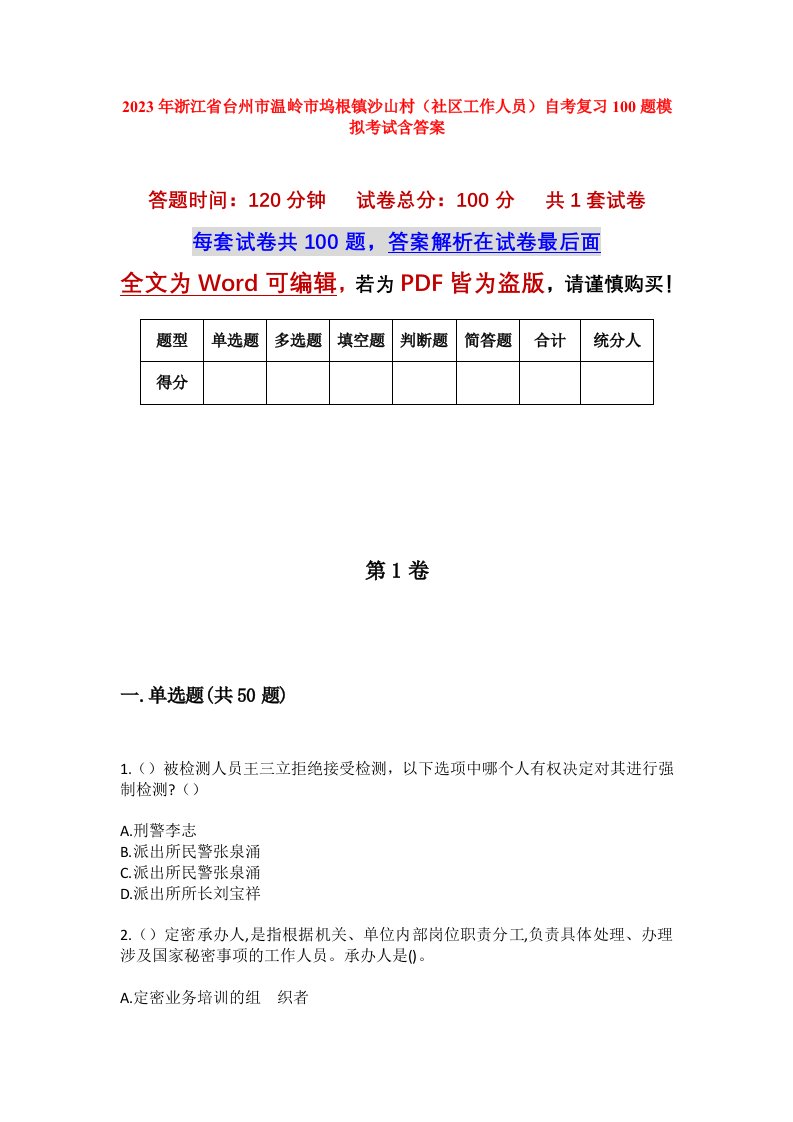 2023年浙江省台州市温岭市坞根镇沙山村（社区工作人员）自考复习100题模拟考试含答案

答题时间：120分钟　　试卷总分：100分　　共1套试卷

每套试卷共100题，答案解析在试卷最后面

全文为Word可编辑，若为PDF皆为盗版，请谨慎购买！

| 题型 | 单选题 | 多选题 | 填空题 | 判断题 | 简答题 | 合计 | 统分人 |
|---|---|---|---|---|---|---|---|
| 得分 | | | | | | | |

第1卷

一.单选题(共50题)

1.（）被检测人员王三立拒绝接受检测，以下选项中哪个人有权决定对其进行强制检测?（）

A.刑警李志
B.派出所民警张泉涌
C.派出所民警张泉涌
D.派出所所长刘宝祥

2.（）定密承办人,是指根据机关、单位内部岗位职责分工,负责具体处理、办理涉及国家秘密事项的工作人员。承办人是()。

A.定密业务培训的组　织者